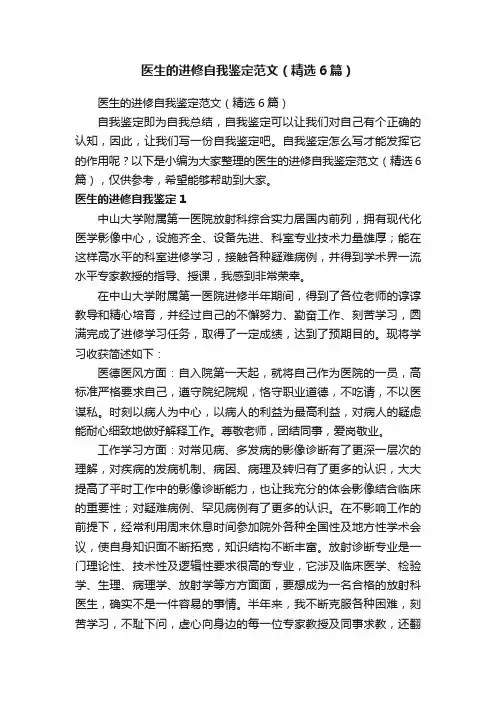 医生的进修自我鉴定范文（精选6篇）

医生的进修自我鉴定范文（精选6篇）

自我鉴定即为自我总结，自我鉴定可以让我们对自己有个正确的认知，因此，让我们写一份自我鉴定吧。自我鉴定怎么写才能发挥它的作用呢？以下是小编为大家整理的医生的进修自我鉴定范文（精选6篇），仅供参考，希望能够帮助到大家。

医生的进修自我鉴定1

中山大学附属第一医院放射科综合实力居国内前列，拥有现代化医学影像中心，设施齐全、设备先进、科室专业技术力量雄厚；能在这样高水平的科室进修学习，接触各种疑难病例，并得到学术界一流水平专家教授的指导、授课，我感到非常荣幸。

在中山大学附属第一医院进修半年期间，得到了各位老师的谆谆教导和精心培育，并经过自己的不懈努力、勤奋工作、刻苦学习，圆满完成了进修学习任务，取得了一定成绩，达到了预期目的。现将学习收获简述如下：

医德医风方面：自入院第一天起，就将自己作为医院的一员，高标准严格要求自己，遵守院纪院规，恪守职业道德，不吃请，不以医谋私。时刻以病人为中心，以病人的利益为最高利益，对病人的疑虑能耐心细致地做好解释工作。尊敬老师，团结同事，爱岗敬业。

工作学习方面：对常见病、多发病的影像诊断有了更深一层次的理解，对疾病的发病机制、病因、病理及转归有了更多的认识，大大提高了平时工作中的影像诊断能力，也让我充分的体会影像结合临床的重要性；对疑难病例、罕见病例有了更多的认识。在不影响工作的前提下，经常利用周末休息时间参加院外各种全国性及地方性学术会议，使自身知识面不断拓宽，知识结构不断丰富。放射诊断专业是一门理论性、技术性及逻辑性要求很高的专业，它涉及临床医学、检验学、生理、病理学、放射学等方方面面，要想成为一名合格的放射科医生，确实不是一件容易的事情。半年来，我不断克服各种困难，刻苦学习，不耻下问，虚心向身边的每一位专家教授及同事求教，还翻